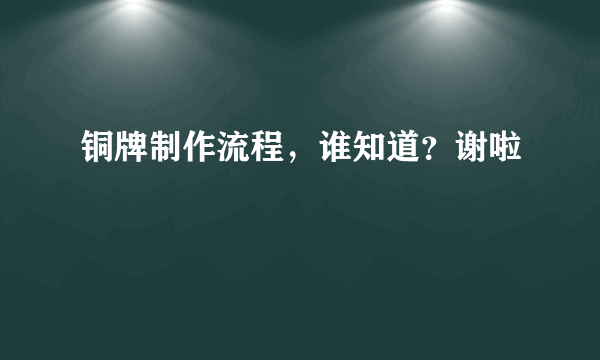 铜牌制作流程，谁知道？谢啦